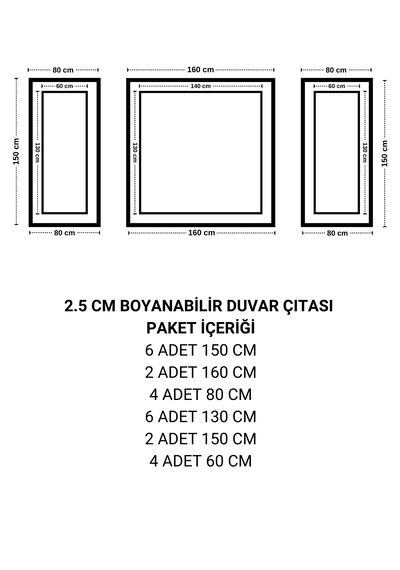 80 cm
60 cm
150 cm
130 cm
80 cm

160 cm
140 cm
130 cm
160 cm

80 cm
60 cm
130 cm
150 cm
80 cm

2.5 CM BOYANABİLİR DUVAR ÇITASI
PAKET İÇERİĞİ
6 ADET 150 CM
2 ADET 160 CM
4 ADET 80 CM
6 ADET 130 CM
2 ADET 150 CM
4 ADET 60 CM